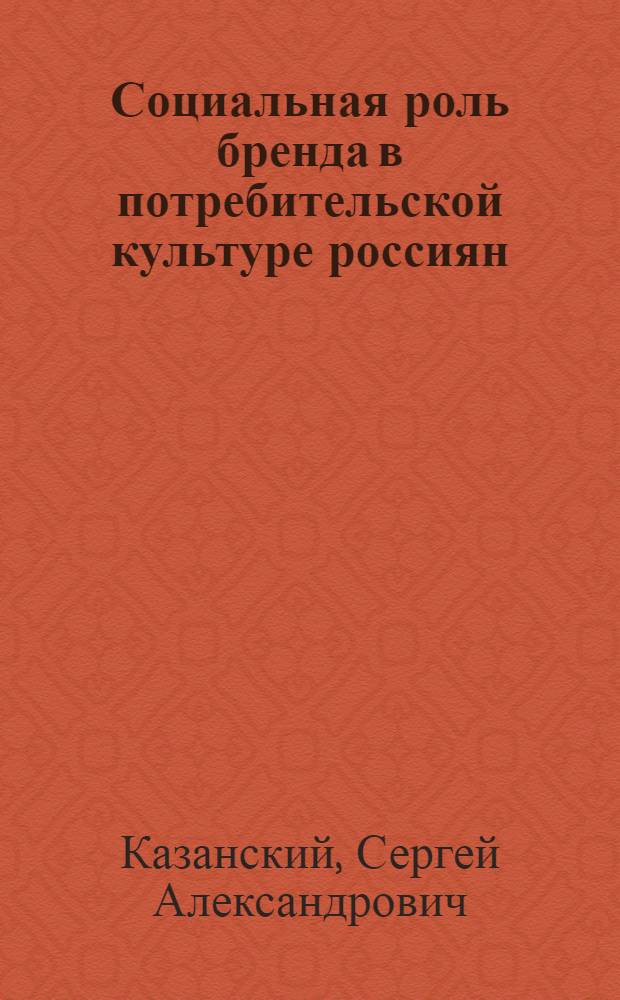 Социальная роль бренда в потребительской культуре россиян

Казанский, Сергей Александрович